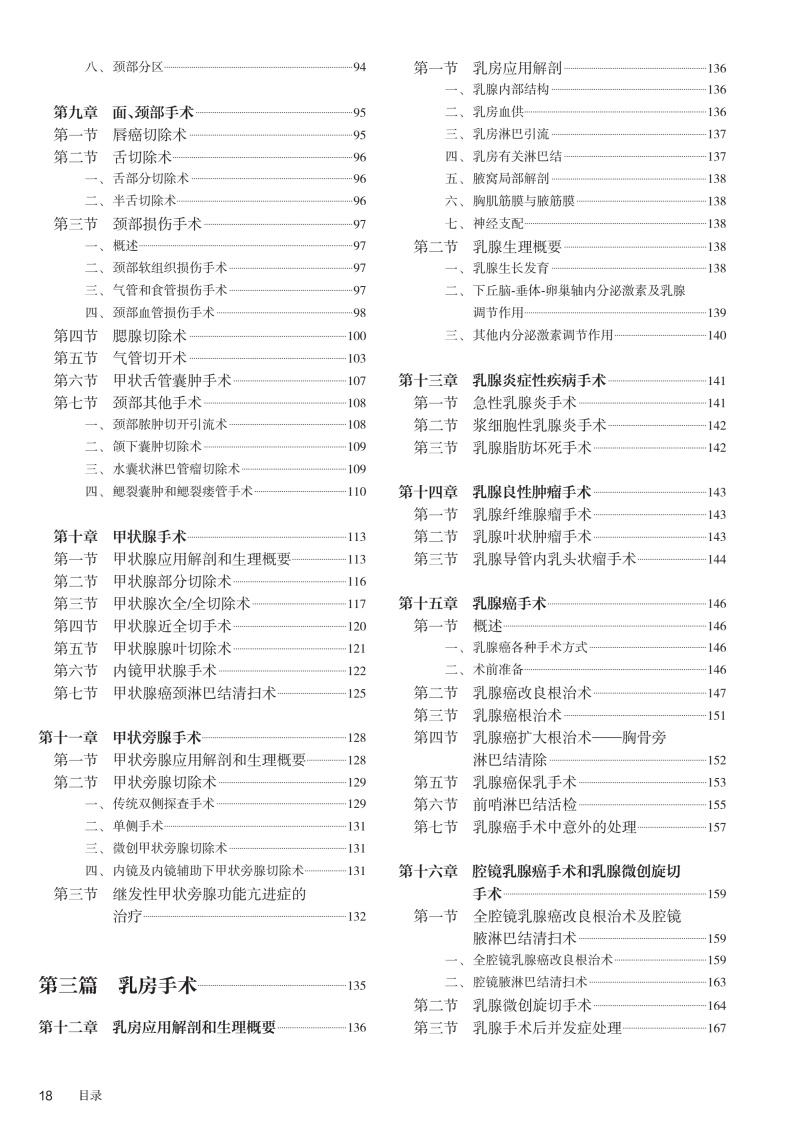 八、颈部分区 94

第九章 面、颈部手术 95
第一节 唇癌切除术 95
第二节 舌切除术 96
一、舌部分切除术 96
二、半舌切除术 96
第三节 颈部损伤手术 97
一、概述 97
二、颈部软组织损伤手术 97
三、气管和食管损伤手术 97
四、颈部血管损伤手术 98
第四节 腮腺切除术 100
第五节 气管切开术 103
第六节 甲状舌管囊肿手术 107
第七节 颈部其他手术 108
一、颈部脓肿切开引流术 108
二、颌下囊肿切除术 109
三、水囊状淋巴管瘤切除术 109
四、鳃裂囊肿和鳃裂瘘管手术 110

第十章 甲状腺手术 113
第一节 甲状腺应用解剖和生理概要 113
第二节 甲状腺部分切除术 116
第三节 甲状腺次全/全切除术 117
第四节 甲状腺近全切手术 120
第五节 甲状腺腺叶切除术 121
第六节 内镜甲状腺手术 122
第七节 甲状腺癌颈淋巴结清扫术 125

第十一章 甲状旁腺手术 128
第一节 甲状旁腺应用解剖和生理概要 128
第二节 甲状旁腺切除术 129
一、传统双侧探查手术 129
二、单侧手术 131
三、微创甲状旁腺切除术 131
四、内镜及内镜辅助下甲状旁腺切除术 131
第三节 继发性甲状旁腺功能亢进症的治疗 132

第三篇 乳房手术 135

第十二章 乳房应用解剖和生理概要 136

第一节 乳房应用解剖 136
一、乳腺内部结构 136
二、乳房血供 136
三、乳房淋巴引流 137
四、乳房有关淋巴结 137
五、腋窝局部解剖 138
六、胸肌筋膜与腋筋膜 138
七、神经支配 138
第二节 乳腺生理概要 138
一、乳腺生长发育 138
二、下丘脑-垂体-卵巢轴内分泌激素及乳腺调节作用 139
三、其他内分泌激素调节作用 140

第十三章 乳腺炎症性疾病手术 141
第一节 急性乳腺炎手术 141
第二节 浆细胞性乳腺炎手术 142
第三节 乳腺脂肪坏死手术 142

第十四章 乳腺良性肿瘤手术 143
第一节 乳腺纤维腺瘤手术 143
第二节 乳腺叶状肿瘤手术 143
第三节 乳腺导管内乳头状瘤手术 144

第十五章 乳腺癌手术 146
第一节 概述 146
一、乳腺癌各种手术方式 146
二、术前准备 146
第二节 乳腺癌改良根治术 147
第三节 乳腺癌根治术 151
第四节 乳腺癌扩大根治术——胸骨旁淋巴结清除 152
第五节 乳腺癌保乳手术 153
第六节 前哨淋巴结活检 155
第七节 乳腺癌手术中意外的处理 157

第十六章 腔镜乳腺癌手术和乳腺微创旋切手术 159
第一节 全腔镜乳腺癌改良根治术及腔镜腋淋巴结清扫术 159
一、全腔镜乳腺癌改良根治术 159
二、腔镜腋淋巴结清扫术 163
第二节 乳腺微创旋切手术 164
第三节 乳腺手术后并发症处理 167

18 目录